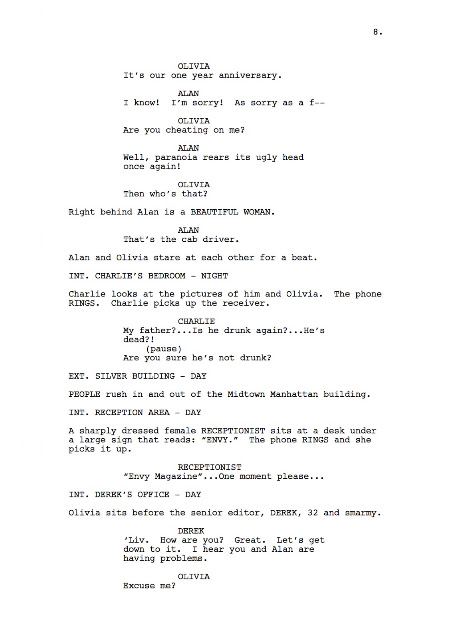 8.

OLIVIA
It's our one year anniversary.

ALAN
I know! I'm sorry! As sorry as a f--

OLIVIA
Are you cheating on me?

ALAN
Well, paranoia rears its ugly head once again!

OLIVIA
Then who's that?

Right behind Alan is a BEAUTIFUL WOMAN.

ALAN
That's the cab driver.

Alan and Olivia stare at each other for a beat.

INT. CHARLIE'S BEDROOM - NIGHT

Charlie looks at the pictures of him and Olivia. The phone RINGS. Charlie picks up the receiver.

CHARLIE
My father?...Is he drunk again?...He's dead?!
(pause)
Are you sure he's not drunk?

EXT. SILVER BUILDING - DAY

PEOPLE rush in and out of the Midtown Manhattan building.

INT. RECEPTION AREA - DAY

A sharply dressed female RECEPTIONIST sits at a desk under a large sign that reads: "ENVY." The phone RINGS and she picks it up.

RECEPTIONIST
"Envy Magazine"...One moment please...

INT. DEREK'S OFFICE - DAY

Olivia sits before the senior editor, DEREK, 32 and smarmy.

DEREK
'Liv. How are you? Great. Let's get down to it. I hear you and Alan are having problems.

OLIVIA
Excuse me?